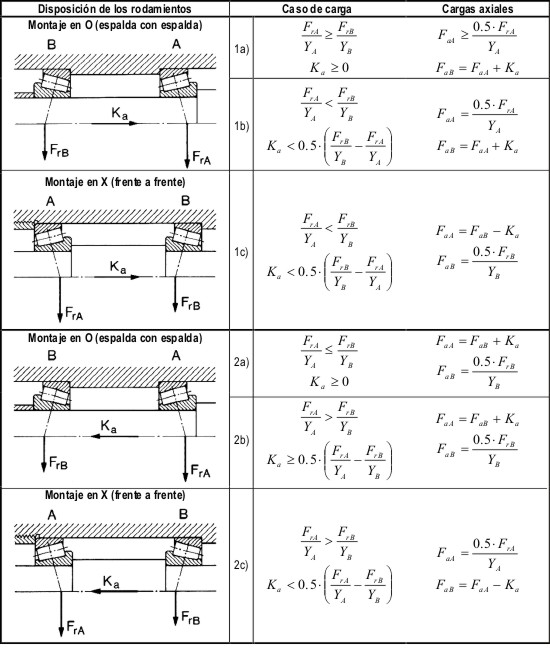 | Disposición de los rodamientos | | Caso de carga | Cargas axiales |
|---|---|---|---|
| Montaje en O (espalda con espalda) B A $K_a$ $F_{rB}$ $F_{rA}$ | 1a) | $\frac{F_{rA}}{Y_A} \geq \frac{F_{rB}}{Y_B}$ $K_a \geq 0$ | $F_{aA} \geq \frac{0.5 \cdot F_{rA}}{Y_A}$ $F_{aB} = F_{aA} + K_a$ |
| | 1b) | $\frac{F_{rA}}{Y_A} < \frac{F_{rB}}{Y_B}$ $K_a < 0.5 \cdot \left(\frac{F_{rB}}{Y_B} - \frac{F_{rA}}{Y_A}\right)$ | $F_{aA} = \frac{0.5 \cdot F_{rA}}{Y_A}$ $F_{aB} = F_{aA} + K_a$ |
| Montaje en X (frente a frente) A B $K_a$ $F_{rA}$ $F_{rB}$ | 1c) | $\frac{F_{rA}}{Y_A} < \frac{F_{rB}}{Y_B}$ $K_a < 0.5 \cdot \left(\frac{F_{rB}}{Y_B} - \frac{F_{rA}}{Y_A}\right)$ | $F_{aA} = F_{aB} - K_a$ $F_{aB} = \frac{0.5 \cdot F_{rB}}{Y_B}$ |
| Montaje en O (espalda con espalda) B A $K_a$ $F_{rB}$ $F_{rA}$ | 2a) | $\frac{F_{rA}}{Y_A} \leq \frac{F_{rB}}{Y_B}$ $K_a \geq 0$ | $F_{aA} = F_{aB} + K_a$ $F_{aB} = \frac{0.5 \cdot F_{rB}}{Y_B}$ |
| | 2b) | $\frac{F_{rA}}{Y_A} > \frac{F_{rB}}{Y_B}$ $K_a \geq 0.5 \cdot \left(\frac{F_{rA}}{Y_A} - \frac{F_{rB}}{Y_B}\right)$ | $F_{aA} = F_{aB} + K_a$ $F_{aB} = \frac{0.5 \cdot F_{rB}}{Y_B}$ |
| Montaje en X (frente a frente) A B $K_a$ $F_{rA}$ $F_{rB}$ | 2c) | $\frac{F_{rA}}{Y_A} > \frac{F_{rB}}{Y_B}$ $K_a < 0.5 \cdot \left(\frac{F_{rA}}{Y_A} - \frac{F_{rB}}{Y_B}\right)$ | $F_{aA} = \frac{0.5 \cdot F_{rA}}{Y_A}$ $F_{aB} = F_{aA} - K_a$ |